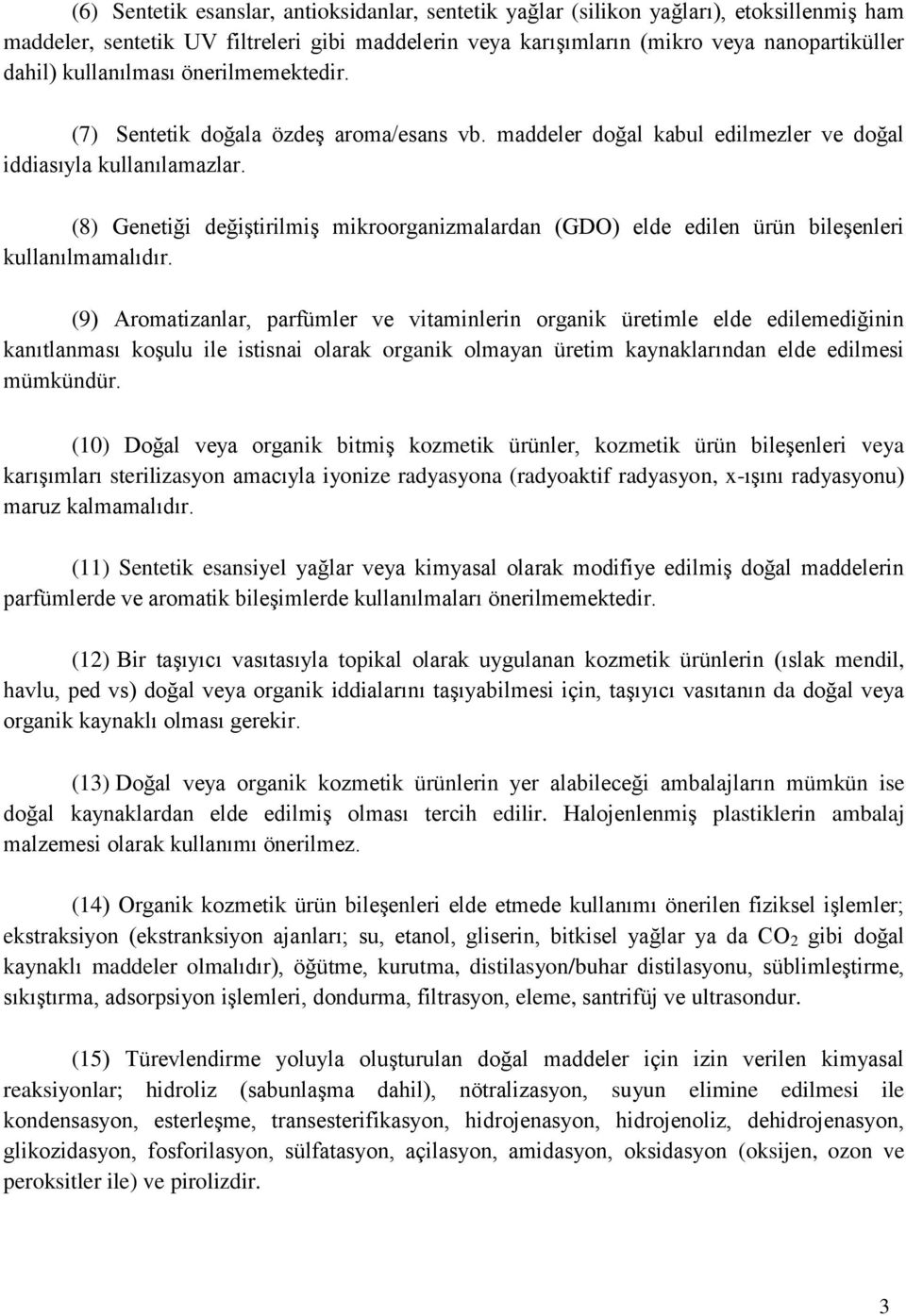 (6) Sentetik esanslar, antioksidanlar, sentetik yağlar (silikon yağları), etoksillenmiş ham maddeler, sentetik UV filtreleri gibi maddelerin veya karışımların (mikro veya nanopartiküller dahil) kullanılması önerilmemektedir.

(7) Sentetik doğala özdeş aroma/esans vb. maddeler doğal kabul edilmezler ve doğal iddiasıyla kullanılamazlar.

(8) Genetiği değiştirilmiş mikroorganizmalardan (GDO) elde edilen ürün bileşenleri kullanılmamalıdır.

(9) Aromatizanlar, parfümler ve vitaminlerin organik üretimle elde edilemediğinin kanıtlanması koşulu ile istisnai olarak organik olmayan üretim kaynaklarından elde edilmesi mümkündür.

(10) Doğal veya organik bitmiş kozmetik ürünler, kozmetik ürün bileşenleri veya karışımları sterilizasyon amacıyla iyonize radyasyona (radyoaktif radyasyon, x-ışını radyasyonu) maruz kalmamalıdır.

(11) Sentetik esansiyel yağlar veya kimyasal olarak modifiye edilmiş doğal maddelerin parfümlerde ve aromatik bileşimlerde kullanılmaları önerilmemektedir.

(12) Bir taşıyıcı vasıtasıyla topikal olarak uygulanan kozmetik ürünlerin (ıslak mendil, havlu, ped vs) doğal veya organik iddialarını taşıyabilmesi için, taşıyıcı vasıtanın da doğal veya organik kaynaklı olması gerekir.

(13) Doğal veya organik kozmetik ürünlerin yer alabileceği ambalajların mümkün ise doğal kaynaklardan elde edilmiş olması tercih edilir. Halojenlenmiş plastiklerin ambalaj malzemesi olarak kullanımı önerilmez.

(14) Organik kozmetik ürün bileşenleri elde etmede kullanımı önerilen fiziksel işlemler; ekstraksiyon (ekstranksiyon ajanları; su, etanol, gliserin, bitkisel yağlar ya da $CO_2$ gibi doğal kaynaklı maddeler olmalıdır), öğütme, kurutma, distilasyon/buhar distilasyonu, süblimleştirme, sıkıştırma, adsorpsiyon işlemleri, dondurma, filtrasyon, eleme, santrifüj ve ultrasondur.

(15) Türevlendirme yoluyla oluşturulan doğal maddeler için izin verilen kimyasal reaksiyonlar; hidroliz (sabunlaşma dahil), nötralizasyon, suyun elimine edilmesi ile kondensasyon, esterleşme, transesterifikasyon, hidrojenasyon, hidrojenoliz, dehidrojenasyon, glikozidasyon, fosforilasyon, sülfatasyon, açilasyon, amidasyon, oksidasyon (oksijen, ozon ve peroksitler ile) ve pirolizdir.

3